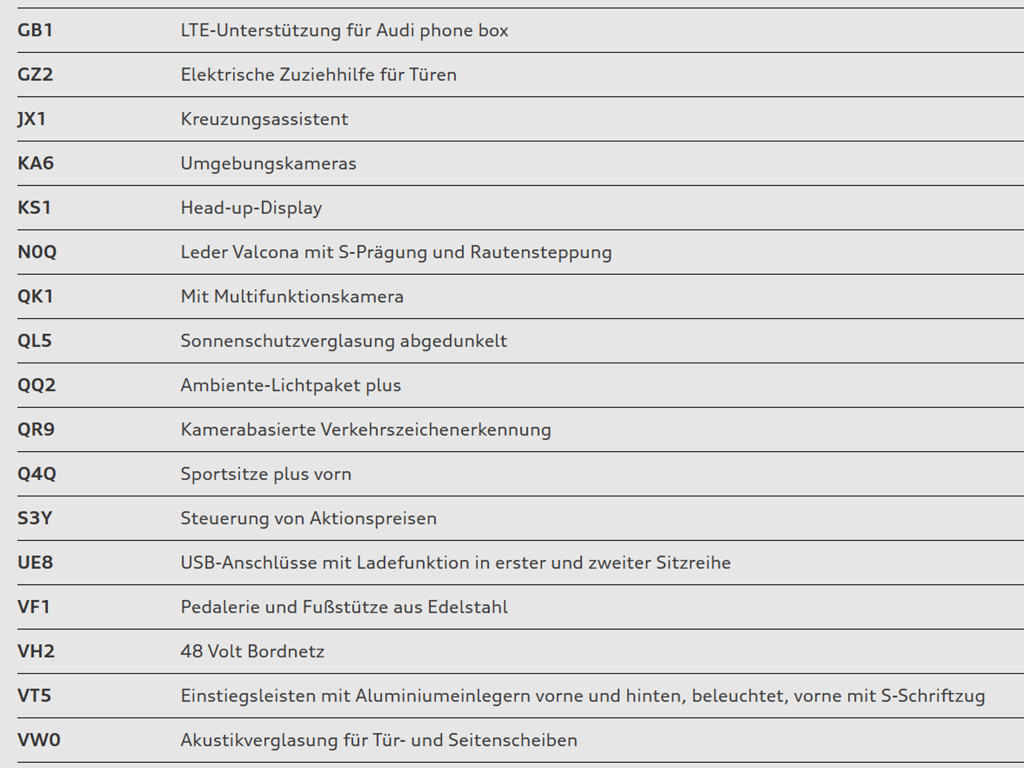 | | |
|---|---|
| GB1 | LTE-Unterstützung für Audi phone box |
| GZ2 | Elektrische Zuziehhilfe für Türen |
| JX1 | Kreuzungsassistent |
| KA6 | Umgebungskameras |
| KS1 | Head-up-Display |
| N0Q | Leder Valcona mit S-Prägung und Rautensteppung |
| QK1 | Mit Multifunktionskamera |
| QL5 | Sonnenschutzverglasung abgedunkelt |
| QQ2 | Ambiente-Lichtpaket plus |
| QR9 | Kamerabasierte Verkehrszeichenerkennung |
| Q4Q | Sportsitze plus vorn |
| S3Y | Steuerung von Aktionspreisen |
| UE8 | USB-Anschlüsse mit Ladefunktion in erster und zweiter Sitzreihe |
| VF1 | Pedalerie und Fußstütze aus Edelstahl |
| VH2 | 48 Volt Bordnetz |
| VT5 | Einstiegsleisten mit Aluminiumeinlegern vorne und hinten, beleuchtet, vorne mit S-Schriftzug |
| VW0 | Akustikverglasung für Tür- und Seitenscheiben |